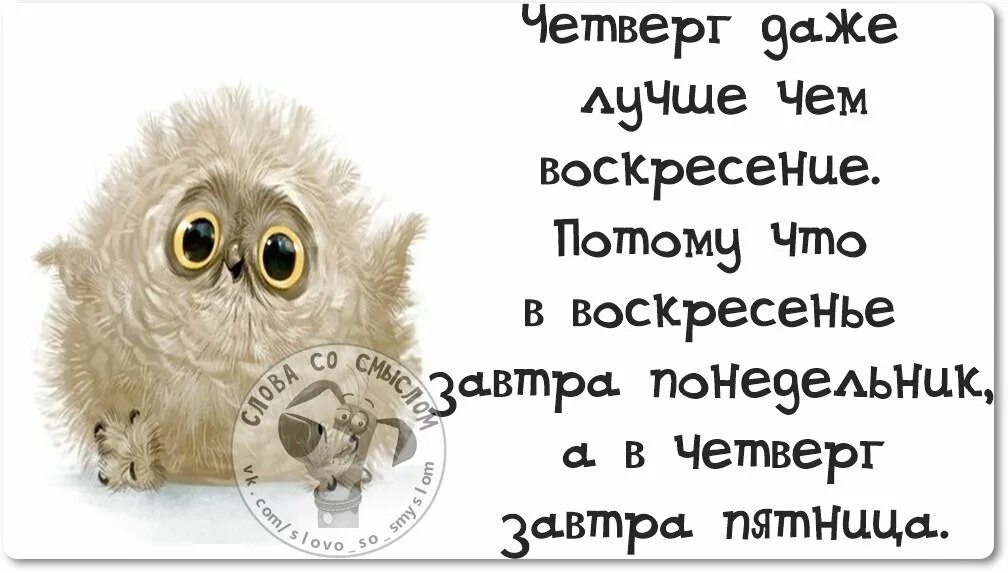 Четверг даже лучше чем воскресение. Потому что в воскресенье завтра понедельник, а в четверг завтра пятница.

СЛОВА СО СМЫСЛОМ
vk.com/slovo_so_smyslom